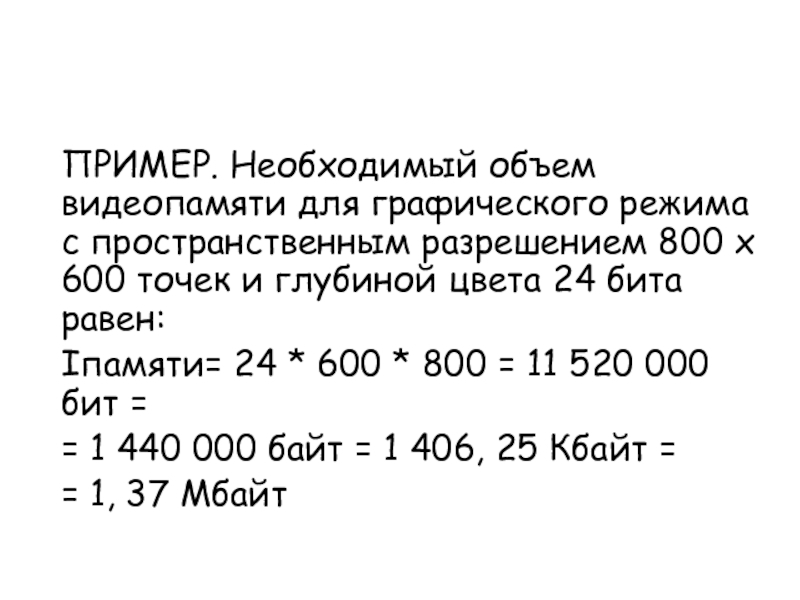 ПРИМЕР. Необходимый объем видеопамяти для графического режима с пространственным разрешением 800 х 600 точек и глубиной цвета 24 бита равен:

Iпамяти= 24 * 600 * 800 = 11 520 000 бит =

= 1 440 000 байт = 1 406, 25 Кбайт =

= 1, 37 Мбайт